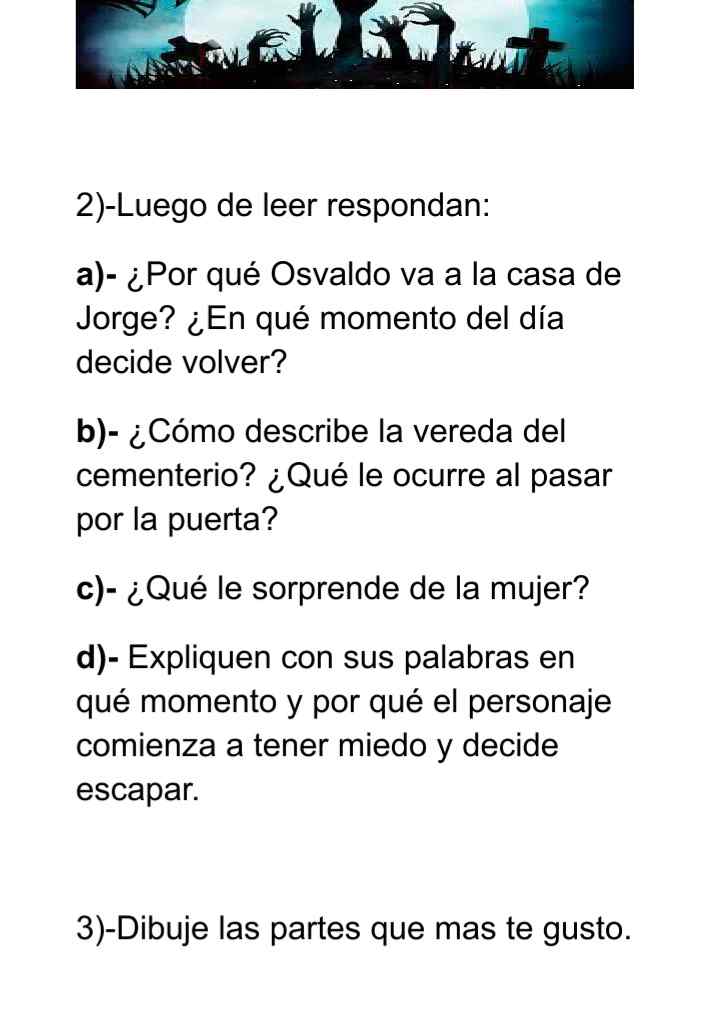 2)-Luego de leer respondan:

a)- ¿Por qué Osvaldo va a la casa de Jorge? ¿En qué momento del día decide volver?

b)- ¿Cómo describe la vereda del cementerio? ¿Qué le ocurre al pasar por la puerta?

c)- ¿Qué le sorprende de la mujer?

d)- Expliquen con sus palabras en qué momento y por qué el personaje comienza a tener miedo y decide escapar.

3)-Dibuje las partes que mas te gusto.